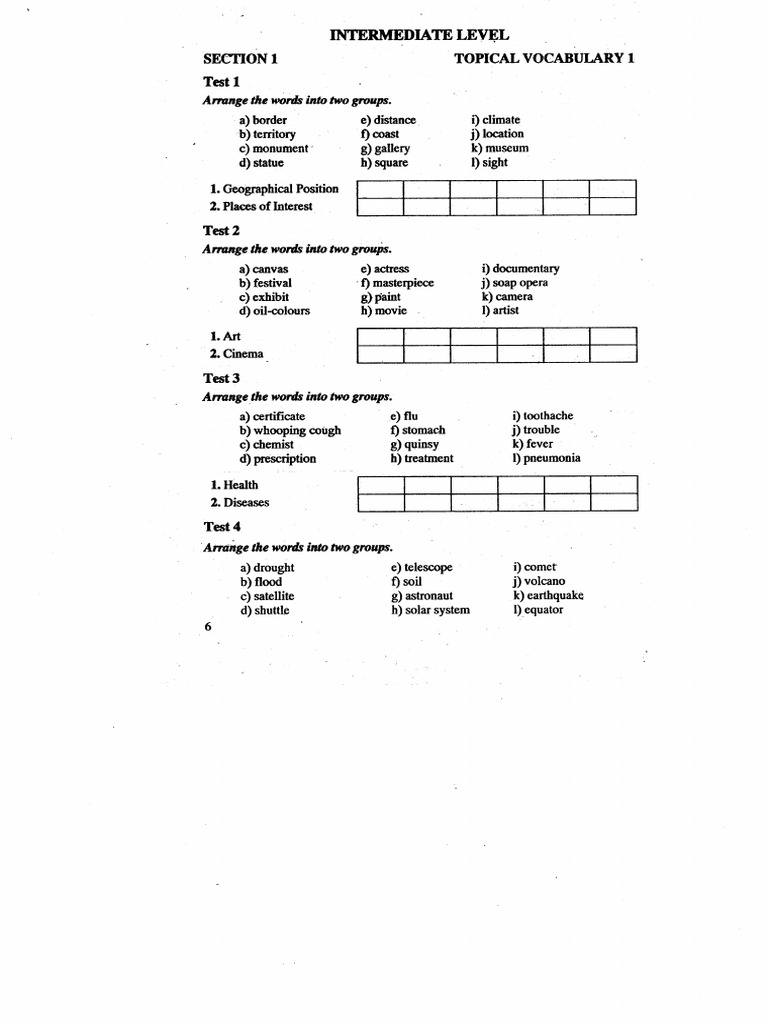 INTERMEDIATE LEVEL

SECTION 1

TOPICAL VOCABULARY 1

Test 1

Arrange the words into two groups.

a) border
b) territory
c) monument
d) statue

e) distance
f) coast
g) gallery
h) square

i) climate
j) location
k) museum
l) sight

1. Geographical Position
2. Places of Interest

Test 2

Arrange the words into two groups.

a) canvas
b) festival
c) exhibit
d) oil-colours

e) actress
f) masterpiece
g) paint
h) movie

i) documentary
j) soap opera
k) camera
l) artist

1. Art
2. Cinema

Test 3

Arrange the words into two groups.

a) certificate
b) whooping cough
c) chemist
d) prescription

e) flu
f) stomach
g) quinsy
h) treatment

i) toothache
j) trouble
k) fever
l) pneumonia

1. Health
2. Diseases

Test 4

Arrange the words into two groups.

a) drought
b) flood
c) satellite
d) shuttle

e) telescope
f) soil
g) astronaut
h) solar system

i) comet
j) volcano
k) earthquake
l) equator

6